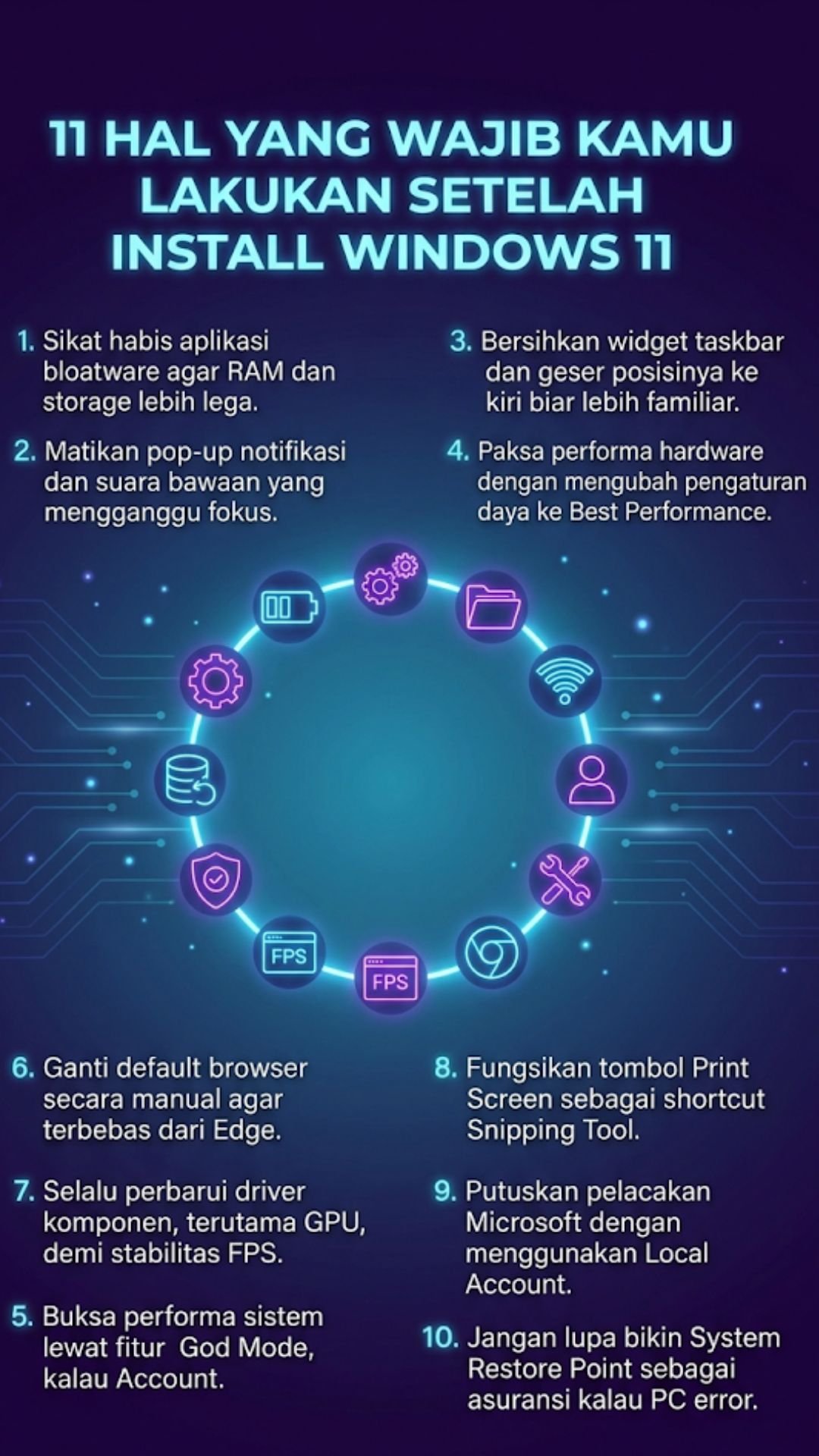 11 HAL YANG WAJIB KAMU LAKUKAN SETELAH INSTALL WINDOWS 11

1. Sikat habis aplikasi bloatware agar RAM dan storage lebih lega.

2. Matikan pop-up notifikasi dan suara bawaan yang mengganggu fokus.

3. Bersihkan widget taskbar dan geser posisinya ke kiri biar lebih familiar.

4. Paksa performa hardware dengan mengubah pengaturan daya ke Best Performance.

FPS

FPS

6. Ganti default browser secara manual agar terbebas dari Edge.

7. Selalu perbarui driver komponen, terutama GPU, demi stabilitas FPS.

5. Buksa performa sistem lewat fitur God Mode, kalau Account.

8. Fungsikan tombol Print Screen sebagai shortcut Snipping Tool.

9. Putuskan pelacakan Microsoft dengan menggunakan Local Account.

10. Jangan lupa bikin System Restore Point sebagai asuransi kalau PC error.